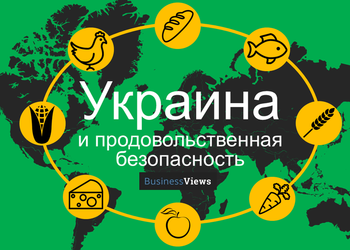 Украина
и продовольственная безопасность

BusinessViews